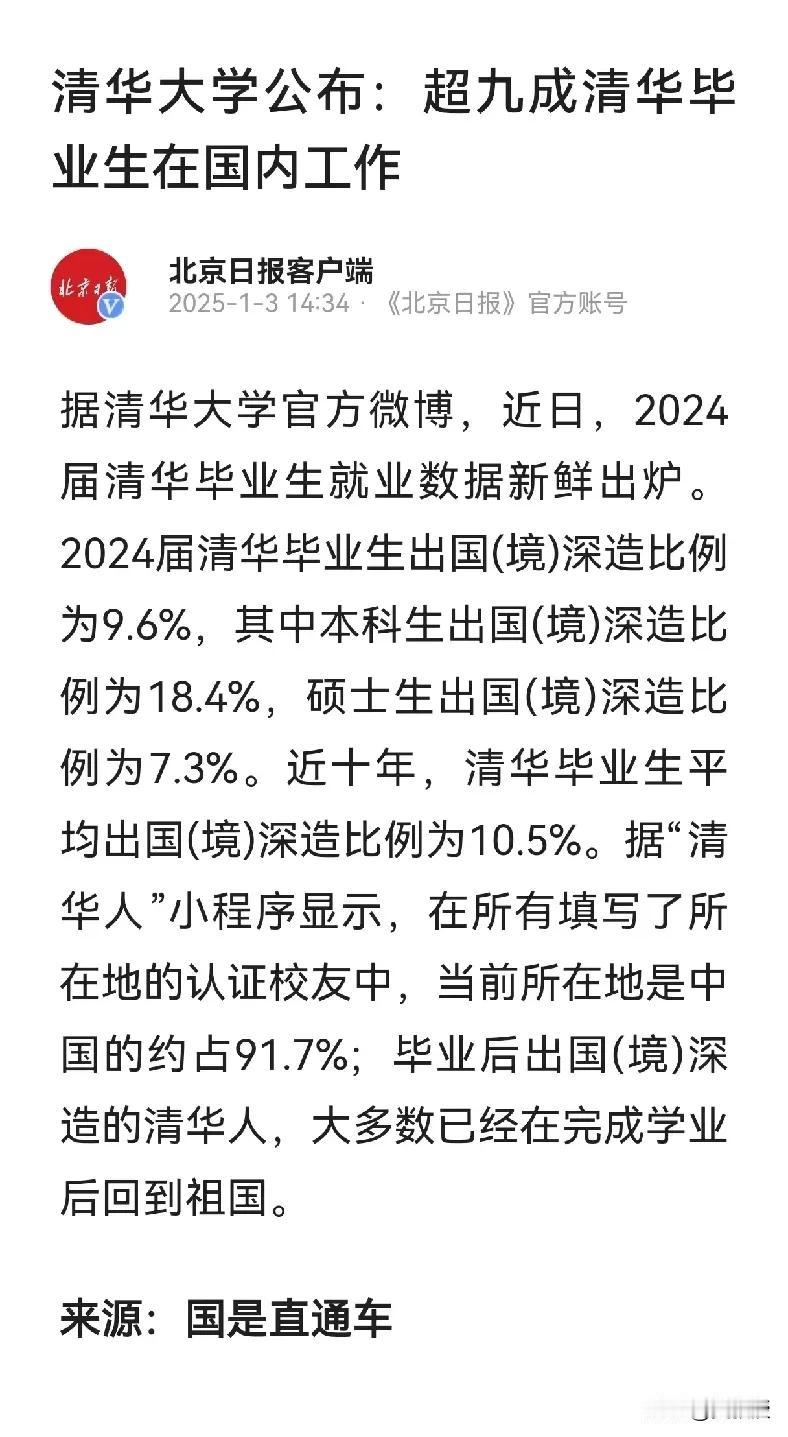 清华大学公布：超九成清华毕业生在国内工作

北京日报
北京日报客户端
2025-1-3 14:34 · 《北京日报》官方账号

据清华大学官方微博，近日，2024届清华毕业生就业数据新鲜出炉。2024届清华毕业生出国(境)深造比例为9.6%，其中本科生出国(境)深造比例为18.4%，硕士生出国(境)深造比例为7.3%。近十年，清华毕业生平均出国(境)深造比例为10.5%。据“清华人”小程序显示，在所有填写了所在地的认证校友中，当前所在地是中国的约占91.7%；毕业后出国(境)深造的清华人，大多数已经在完成学业后回到祖国。

来源：国是直通车